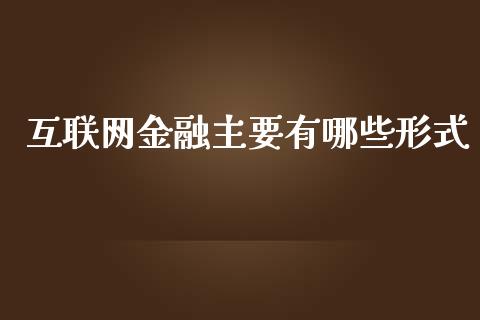 互联网金融主要有哪些形式